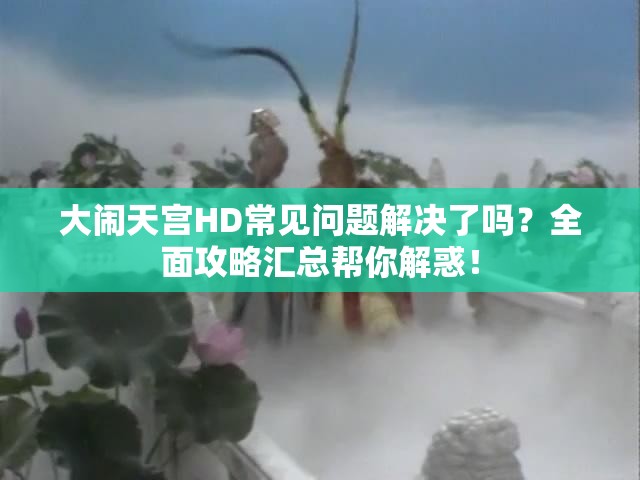 大闹天宫HD常见问题解决了吗？全面攻略汇总帮你解惑！